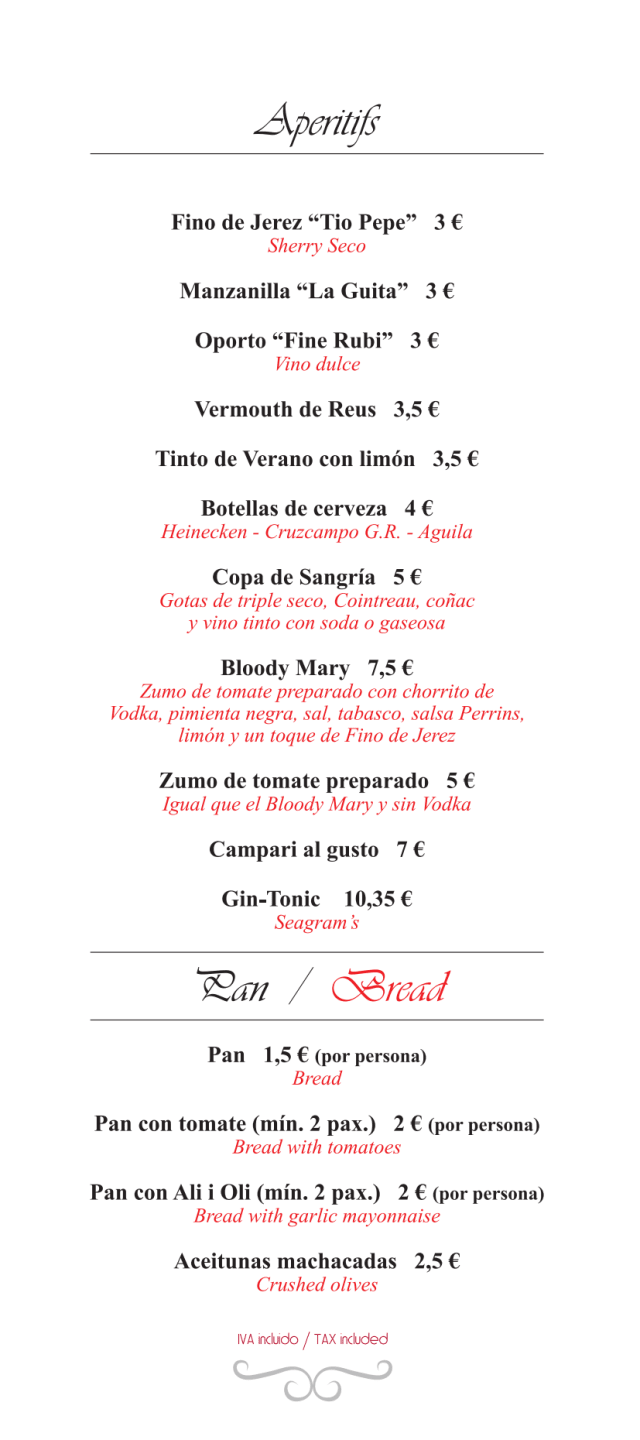 Aperitifs

Fino de Jerez "Tio Pepe" 3 €
Sherry Seco

Manzanilla "La Guita" 3 €

Oporto "Fine Rubi" 3 €
Vino dulce

Vermouth de Reus 3,5 €

Tinto de Verano con limón 3,5 €

Botellas de cerveza 4 €
Heinecken - Cruzcampo G.R. - Aguila

Copa de Sangría 5 €
Gotas de triple seco, Cointreau, coñac y vino tinto con soda o gaseosa

Bloody Mary 7,5 €
Zumo de tomate preparado con chorrito de Vodka, pimienta negra, sal, tabasco, salsa Perrins, limón y un toque de Fino de Jerez

Zumo de tomate preparado 5 €
Igual que el Bloody Mary y sin Vodka

Campari al gusto 7 €

Gin-Tonic 10,35 €
Seagram's

Pan / Bread

Pan 1,5 € (por persona)
Bread

Pan con tomate (mín. 2 pax.) 2 € (por persona)
Bread with tomatoes

Pan con Ali i Oli (mín. 2 pax.) 2 € (por persona)
Bread with garlic mayonnaise

Aceitunas machacadas 2,5 €
Crushed olives

IVA incluido / TAX included